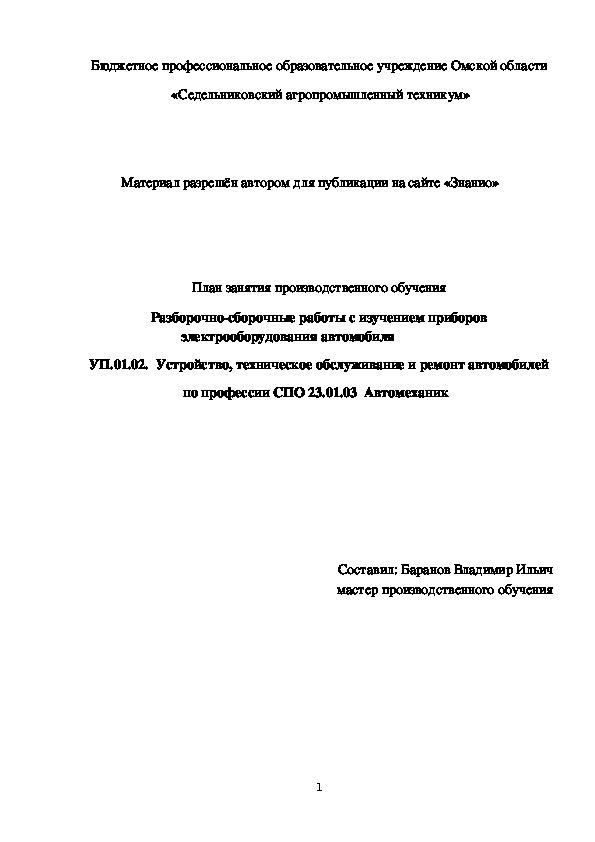 Бюджетное профессиональное образовательное учреждение Омской области

«Седельниковский агропромышленный техникум»

Материал разрешён автором для публикации на сайте «Знанио»

План занятия производственного обучения

Разборочно-сборочные работы с изучением приборов электрооборудования автомобиля

УП.01.02. Устройство, техническое обслуживание и ремонт автомобилей

по профессии СПО 23.01.03 Автомеханик

Составил: Баранов Владимир Ильич
мастер производственного обучения

1